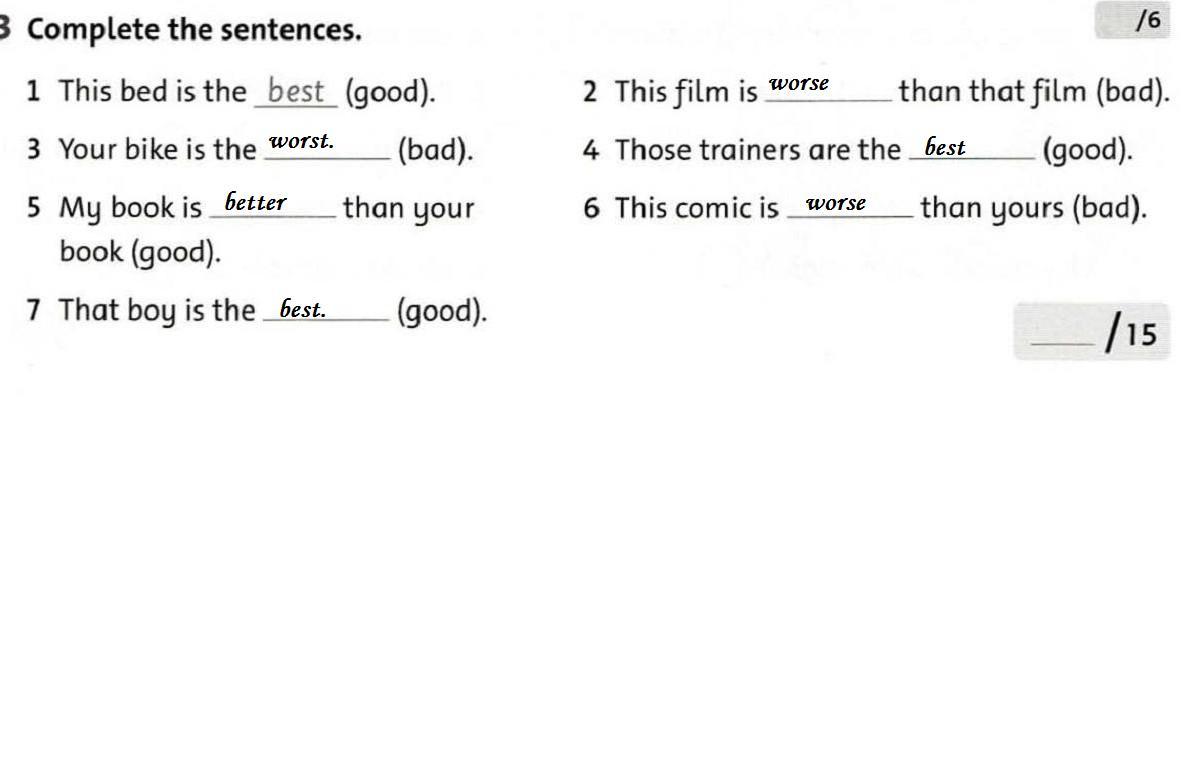 3 Complete the sentences.

/6

1 This bed is the best (good).

2 This film is worse than that film (bad).

3 Your bike is the worst. (bad).

4 Those trainers are the best (good).

5 My book is better than your book (good).

6 This comic is worse than yours (bad).

7 That boy is the best. (good).

____ /15